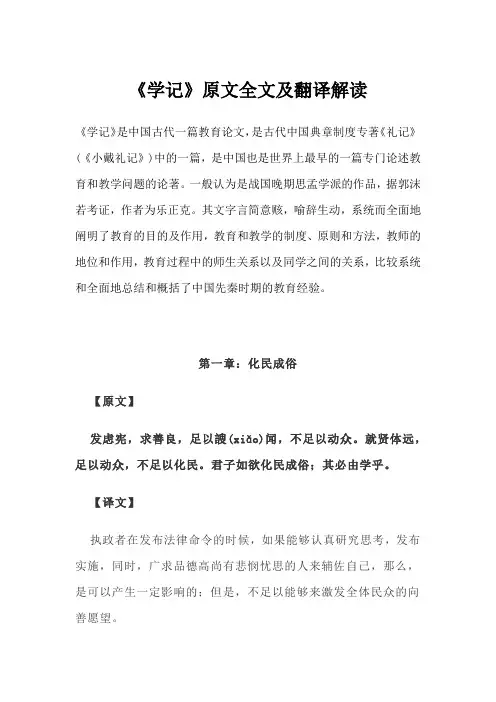 《学记》原文全文及翻译解读

《学记》是中国古代一篇教育论文，是古代中国典章制度专著《礼记》（《小戴礼记》）中的一篇，是中国也是世界上最早的一篇专门论述教育和教学问题的论著。一般认为是战国晚期思孟学派的作品，据郭沫若考证，作者为乐正克。其文字言简意赅，喻辞生动，系统而全面地阐明了教育的目的及作用，教育和教学的制度、原则和方法，教师的地位和作用，教育过程中的师生关系以及同学之间的关系，比较系统和全面地总结和概括了中国先秦时期的教育经验。

第一章：化民成俗

【原文】

发虑宪，求善良，足以謏(xiǎo)闻，不足以动众。就贤体远，足以动众，不足以化民。君子如欲化民成俗；其必由学乎。

【译文】

执政者在发布法律命令的时候，如果能够认真研究思考，发布实施，同时，广求品德高尚有悲悯忧思的人来辅佐自己，那么，是可以产生一定影响的；但是，不足以能够来激发全体民众的向善愿望。